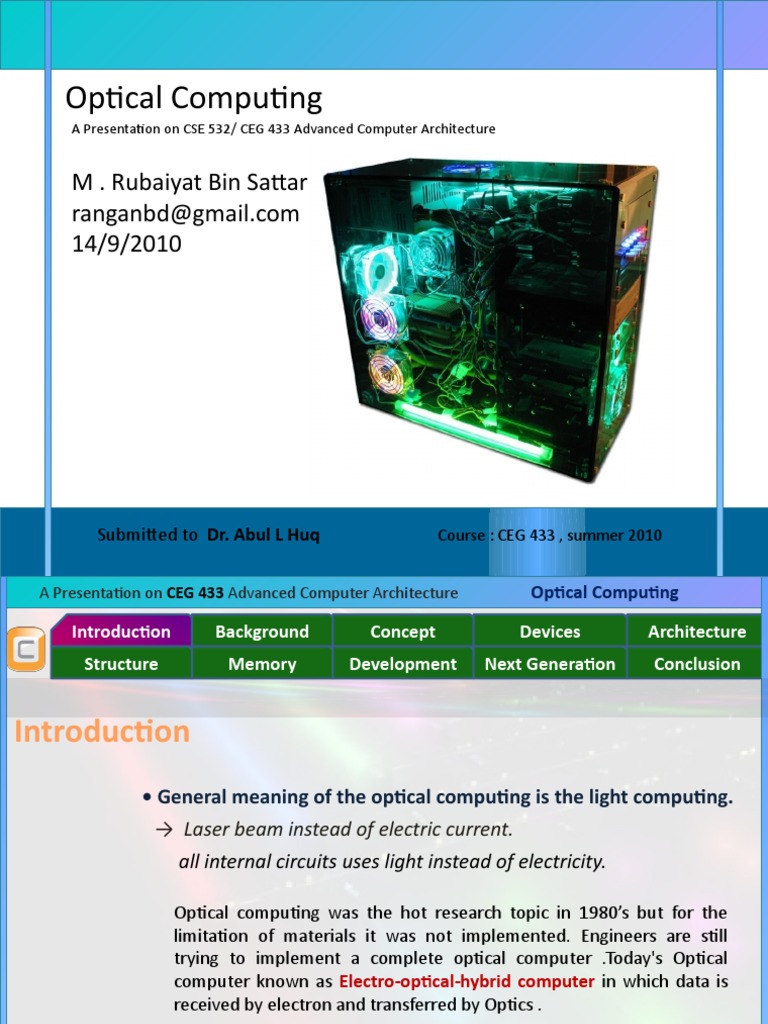 Optical Computing

A Presentation on CSE 532/ CEG 433 Advanced Computer Architecture

M . Rubaiyat Bin Sattar
ranganbd@gmail.com
14/9/2010

Submitted to Dr. Abul L Huq

Course : CEG 433 , summer 2010

A Presentation on CEG 433 Advanced Computer Architecture

Optical Computing

| Introduction | Background | Concept | Devices | Architecture |
|---|---|---|---|---|
| Structure | Memory | Development | Next Generation | Conclusion |

Introduction

• General meaning of the optical computing is the light computing.

→ Laser beam instead of electric current.

all internal circuits uses light instead of electricity.

Optical computing was the hot research topic in 1980's but for the limitation of materials it was not implemented. Engineers are still trying to implement a complete optical computer .Today's Optical computer known as Electro-optical-hybrid computer in which data is received by electron and transferred by Optics .